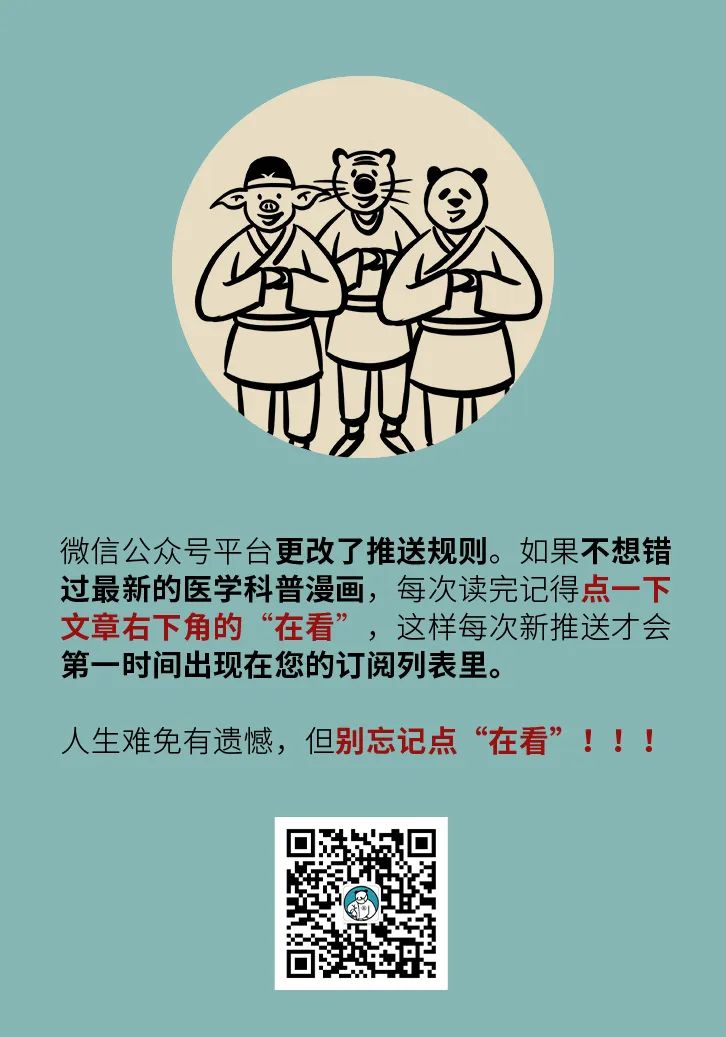 微信公众号平台更改了推送规则。如果不想错过最新的医学科普漫画，每次读完记得点一下文章右下角的“在看”，这样每次新推送才会第一时间出现在您的订阅列表里。

人生难免有遗憾，但别忘记点“在看”！！！